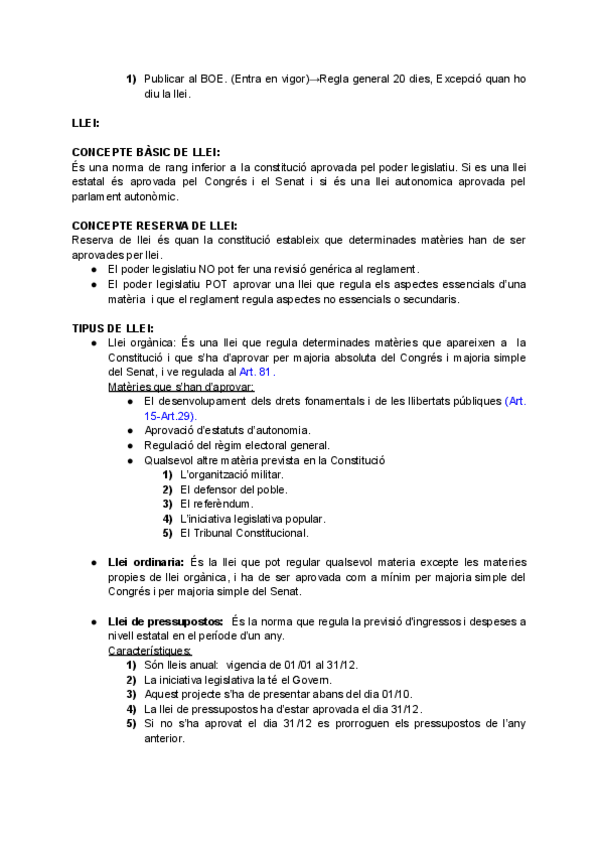 1) Publicar al BOE. (Entra en vigor)→Regla general 20 dies, Excepció quan ho diu la llei.

LLEI:

CONCEPTE BÀSIC DE LLEI:
És una norma de rang inferior a la constitució aprovada pel poder legislatiu. Si es una llei estatal és aprovada pel Congrés i el Senat i si és una llei autonomica aprovada pel parlament autonòmic.

CONCEPTE RESERVA DE LLEI:
Reserva de llei és quan la constitució estableix que determinades matèries han de ser aprovades per llei.
● El poder legislatiu NO pot fer una revisió genérica al reglament.
● El poder legislatiu POT aprovar una llei que regula els aspectes essencials d'una matèria i que el reglament regula aspectes no essencials o secundaris.

TIPUS DE LLEI:
● Llei orgànica: És una llei que regula determinades matèries que apareixen a la Constitució i que s'ha d'aprovar per majoria absoluta del Congrés i majoria simple del Senat, i ve regulada al Art. 81.
Matèries que s'han d'aprovar:
● El desenvolupament dels drets fonamentals i de les llibertats públiques (Art. 15-Art.29).
● Aprovació d'estatuts d'autonomia.
● Regulació del règim electoral general.
● Qualsevol altre matèria prevista en la Constitució
1) L'organització militar.
2) El defensor del poble.
3) El referèndum.
4) L'iniciativa legislativa popular.
5) El Tribunal Constitucional.

● Llei ordinaria: És la llei que pot regular qualsevol materia excepte les materies propies de llei orgànica, i ha de ser aprovada com a mínim per majoria simple del Congrés i per majoria simple del Senat.

● Llei de pressupostos: És la norma que regula la previsió d'ingressos i despeses a nivell estatal en el període d'un any.
Característiques:
1) Són lleis anual: vigencia de 01/01 al 31/12.
2) La iniciativa legislativa la té el Govern.
3) Aquest projecte s'ha de presentar abans del dia 01/10.
4) La llei de pressupostos ha d'estar aprovada el dia 31/12.
5) Si no s'ha aprovat el dia 31/12 es prorroguen els pressupostos de l'any anterior.